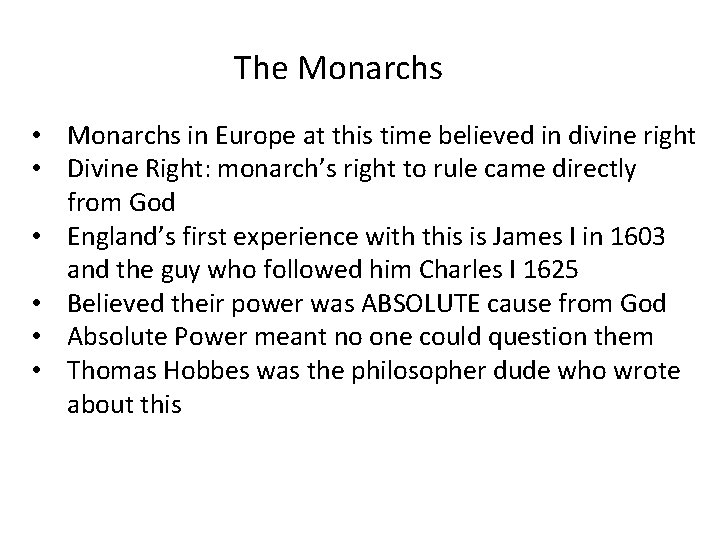 The Monarchs

• Monarchs in Europe at this time believed in divine right
• Divine Right: monarch's right to rule came directly from God
• England's first experience with this is James I in 1603 and the guy who followed him Charles I 1625
• Believed their power was ABSOLUTE cause from God
• Absolute Power meant no one could question them
• Thomas Hobbes was the philosopher dude who wrote about this